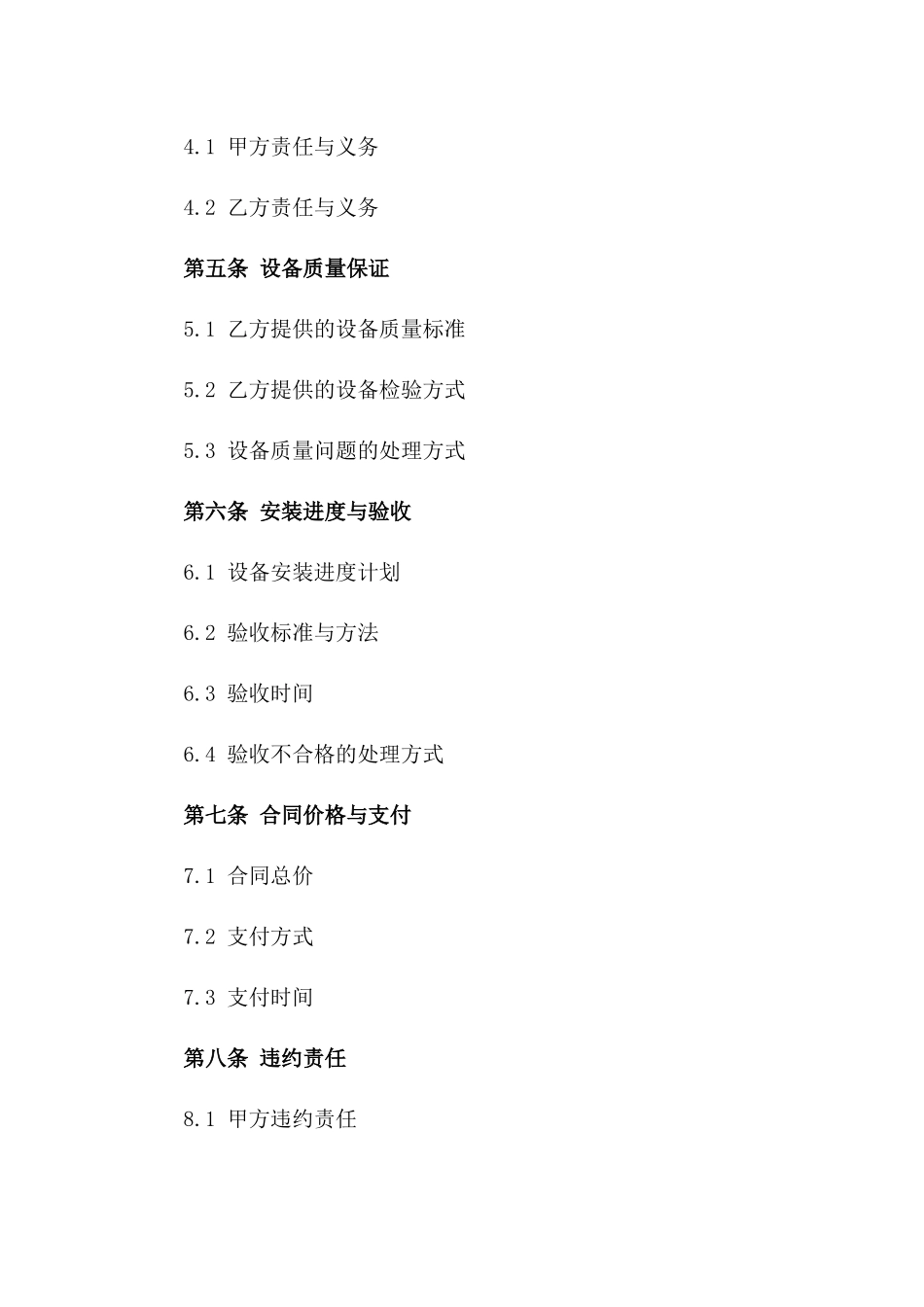 4.1 甲方责任与义务

4.2 乙方责任与义务

第五条 设备质量保证

5.1 乙方提供的设备质量标准

5.2 乙方提供的设备检验方式

5.3 设备质量问题的处理方式

第六条 安装进度与验收

6.1 设备安装进度计划

6.2 验收标准与方法

6.3 验收时间

6.4 验收不合格的处理方式

第七条 合同价格与支付

7.1 合同总价

7.2 支付方式

7.3 支付时间

第八条 违约责任

8.1 甲方违约责任